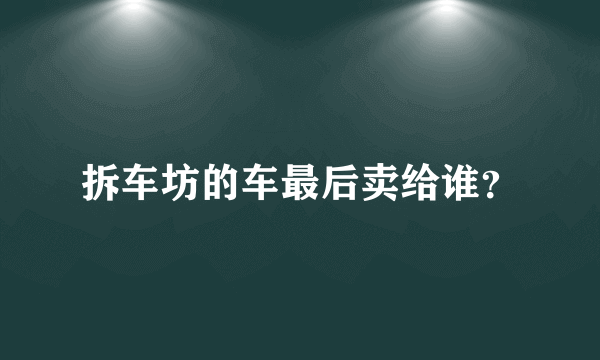 拆车坊的车最后卖给谁？